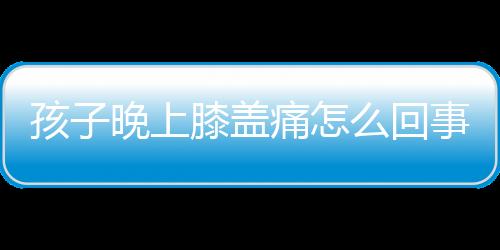 孩子晚上膝盖痛怎么回事